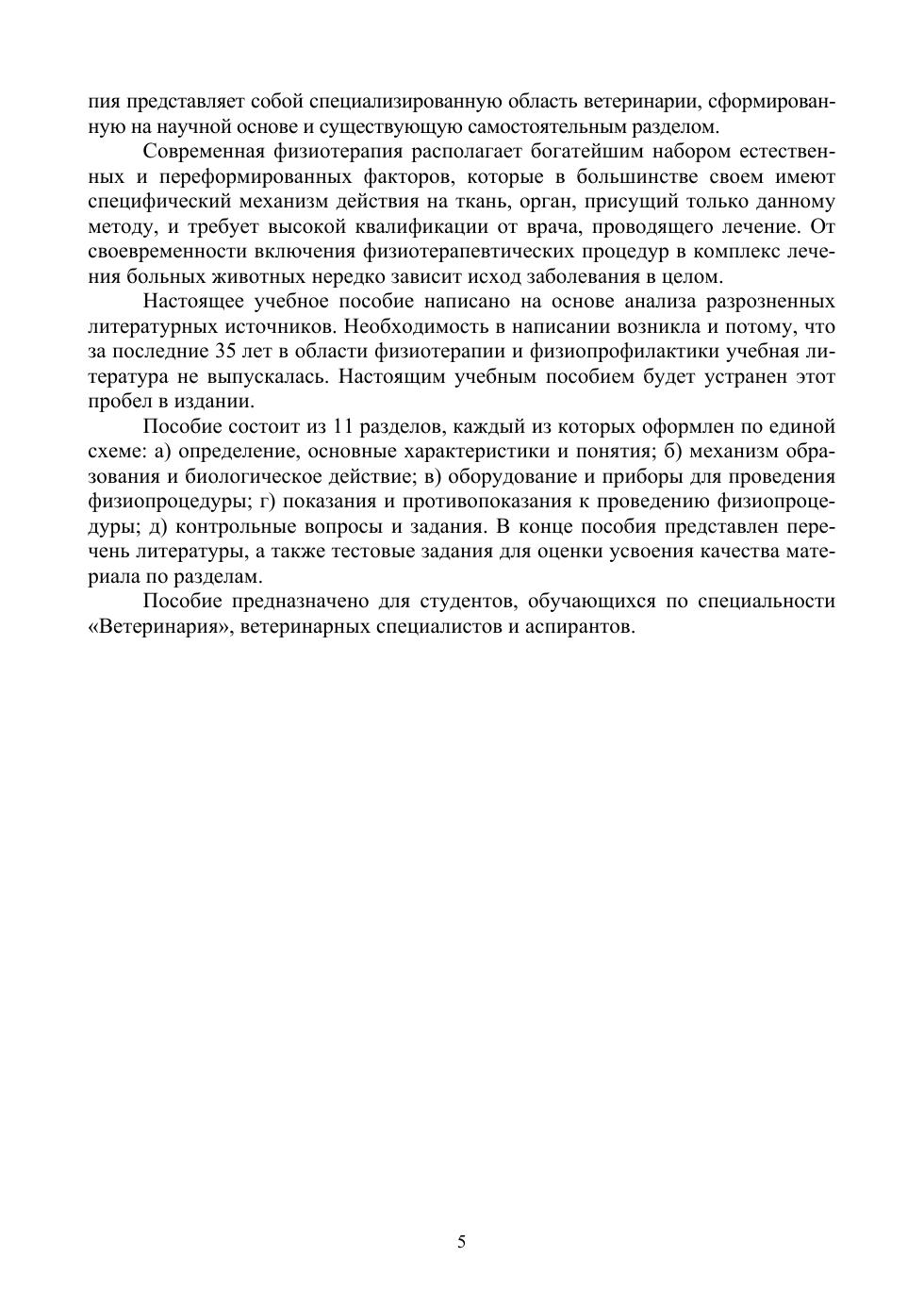 пия представляет собой специализированную область ветеринарии, сформированную на научной основе и существующую самостоятельным разделом.

Современная физиотерапия располагает богатейшим набором естественных и переформированных факторов, которые в большинстве своем имеют специфический механизм действия на ткань, орган, присущий только данному методу, и требует высокой квалификации от врача, проводящего лечение. От своевременности включения физиотерапевтических процедур в комплекс лечения больных животных нередко зависит исход заболевания в целом.

Настоящее учебное пособие написано на основе анализа разрозненных литературных источников. Необходимость в написании возникла и потому, что за последние 35 лет в области физиотерапии и физиопрофилактики учебная литература не выпускалась. Настоящим учебным пособием будет устранен этот пробел в издании.

Пособие состоит из 11 разделов, каждый из которых оформлен по единой схеме: а) определение, основные характеристики и понятия; б) механизм образования и биологическое действие; в) оборудование и приборы для проведения физиопроцедуры; г) показания и противопоказания к проведению физиопроцедуры; д) контрольные вопросы и задания. В конце пособия представлен перечень литературы, а также тестовые задания для оценки усвоения качества материала по разделам.

Пособие предназначено для студентов, обучающихся по специальности «Ветеринария», ветеринарных специалистов и аспирантов.

5